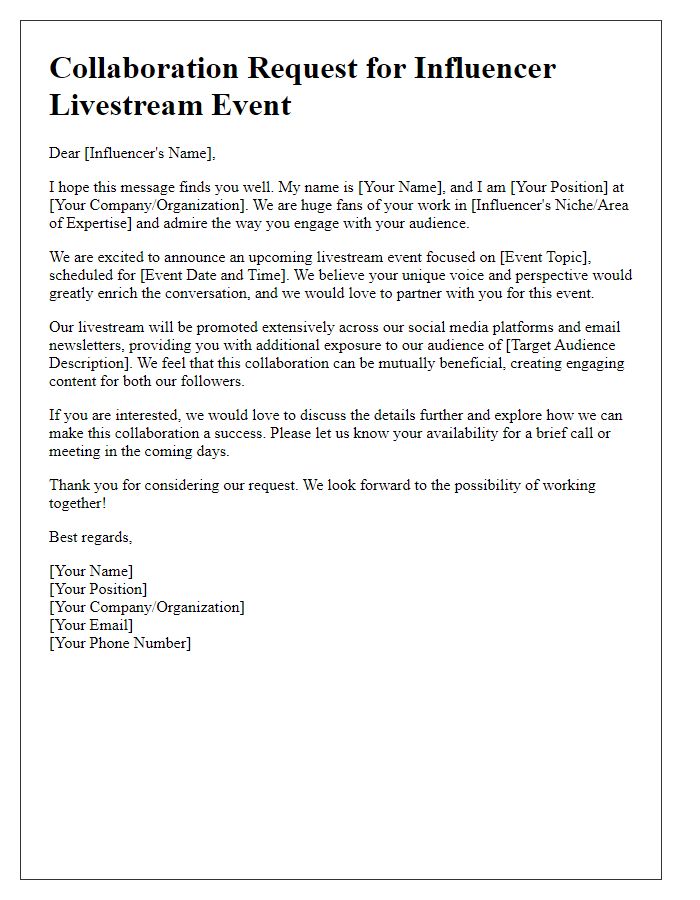 Collaboration Request for Influencer Livestream Event

Dear [Influencer's Name],

I hope this message finds you well. My name is [Your Name], and I am [Your Position] at [Your Company/Organization]. We are huge fans of your work in [Influencer's Niche/Area of Expertise] and admire the way you engage with your audience.

We are excited to announce an upcoming livestream event focused on [Event Topic], scheduled for [Event Date and Time]. We believe your unique voice and perspective would greatly enrich the conversation, and we would love to partner with you for this event.

Our livestream will be promoted extensively across our social media platforms and email newsletters, providing you with additional exposure to our audience of [Target Audience Description]. We feel that this collaboration can be mutually beneficial, creating engaging content for both our followers.

If you are interested, we would love to discuss the details further and explore how we can make this collaboration a success. Please let us know your availability for a brief call or meeting in the coming days.

Thank you for considering our request. We look forward to the possibility of working together!

Best regards,

[Your Name]
[Your Position]
[Your Company/Organization]
[Your Email]
[Your Phone Number]